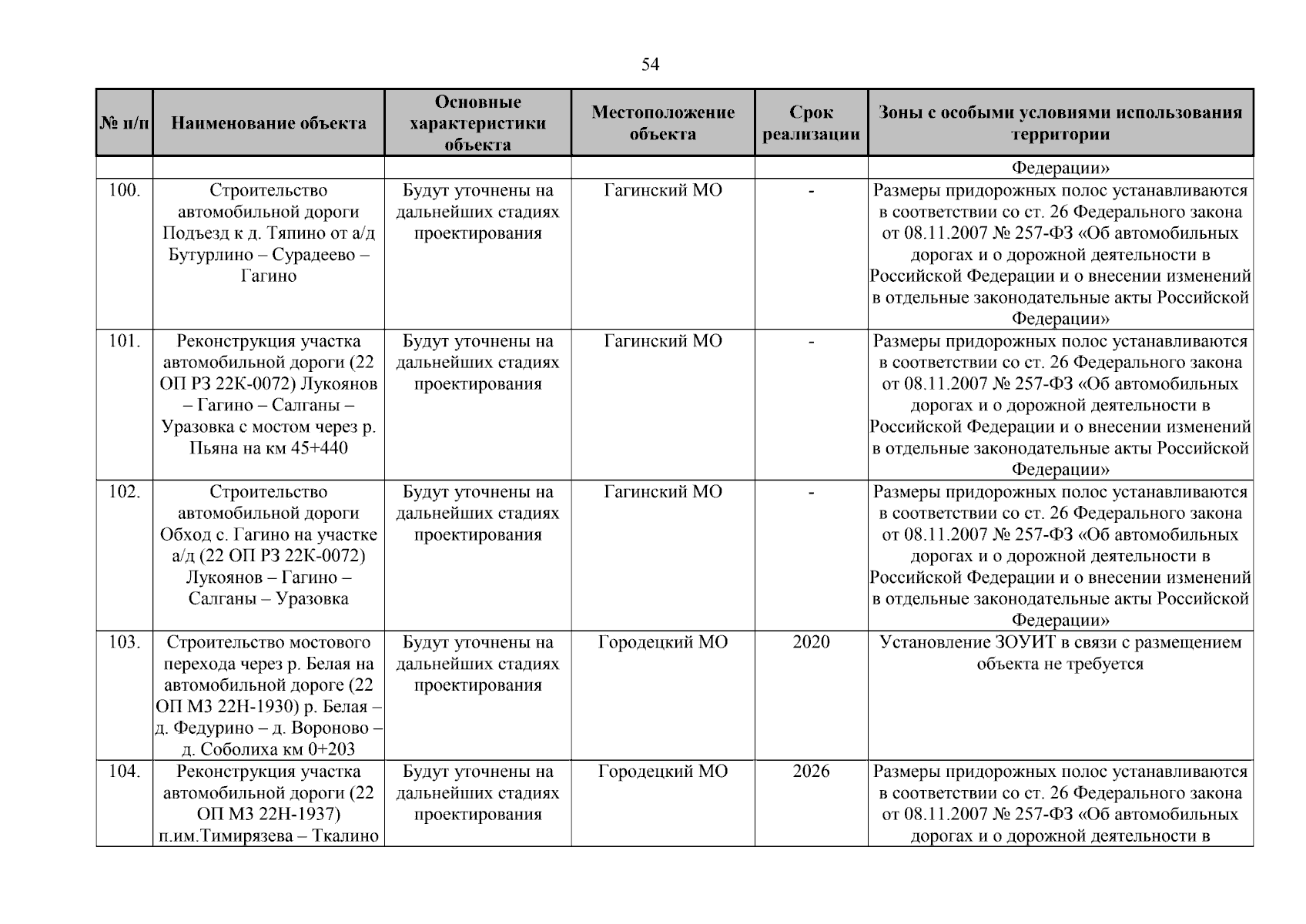 54

| № п/п | Наименование объекта | Основные характеристики объекта | Местоположение объекта | Срок реализации | Зоны с особыми условиями использования территории |
|---|---|---|---|---|---|
| | | | | | Федерации» |
| 100. | Строительство автомобильной дороги Подъезд к д. Тяпино от а/д Бутурлино – Сурадеево – Гагино | Будут уточнены на дальнейших стадиях проектирования | Гагинский МО | - | Размеры придорожных полос устанавливаются в соответствии со ст. 26 Федерального закона от 08.11.2007 № 257-ФЗ «Об автомобильных дорогах и о дорожной деятельности в Российской Федерации и о внесении изменений в отдельные законодательные акты Российской Федерации» |
| 101. | Реконструкция участка автомобильной дороги (22 ОП РЗ 22К-0072) Лукоянов – Гагино – Салганы – Уразовка с мостом через р. Пьяна на км 45+440 | Будут уточнены на дальнейших стадиях проектирования | Гагинский МО | - | Размеры придорожных полос устанавливаются в соответствии со ст. 26 Федерального закона от 08.11.2007 № 257-ФЗ «Об автомобильных дорогах и о дорожной деятельности в Российской Федерации и о внесении изменений в отдельные законодательные акты Российской Федерации» |
| 102. | Строительство автомобильной дороги Обход с. Гагино на участке а/д (22 ОП РЗ 22К-0072) Лукоянов – Гагино – Салганы – Уразовка | Будут уточнены на дальнейших стадиях проектирования | Гагинский МО | - | Размеры придорожных полос устанавливаются в соответствии со ст. 26 Федерального закона от 08.11.2007 № 257-ФЗ «Об автомобильных дорогах и о дорожной деятельности в Российской Федерации и о внесении изменений в отдельные законодательные акты Российской Федерации» |
| 103. | Строительство мостового перехода через р. Белая на автомобильной дороге (22 ОП МЗ 22Н-1930) р. Белая – д. Федурино – д. Вороново – д. Соболиха км 0+203 | Будут уточнены на дальнейших стадиях проектирования | Городецкий МО | 2020 | Установление ЗОУИТ в связи с размещением объекта не требуется |
| 104. | Реконструкция участка автомобильной дороги (22 ОП МЗ 22Н-1937) п.им.Тимирязева – Ткалино | Будут уточнены на дальнейших стадиях проектирования | Городецкий МО | 2026 | Размеры придорожных полос устанавливаются в соответствии со ст. 26 Федерального закона от 08.11.2007 № 257-ФЗ «Об автомобильных дорогах и о дорожной деятельности в |